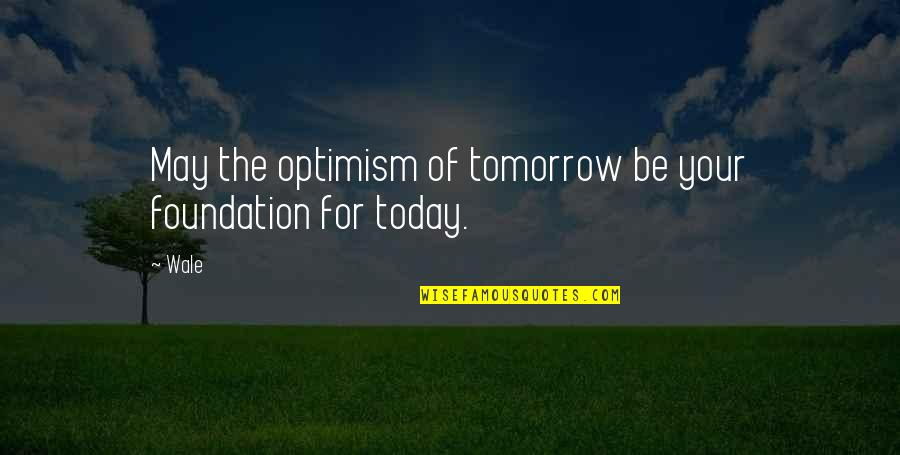 May the optimism of tomorrow be your foundation for today.

~ Wale

WISEFAMOUSQUOTES.COM